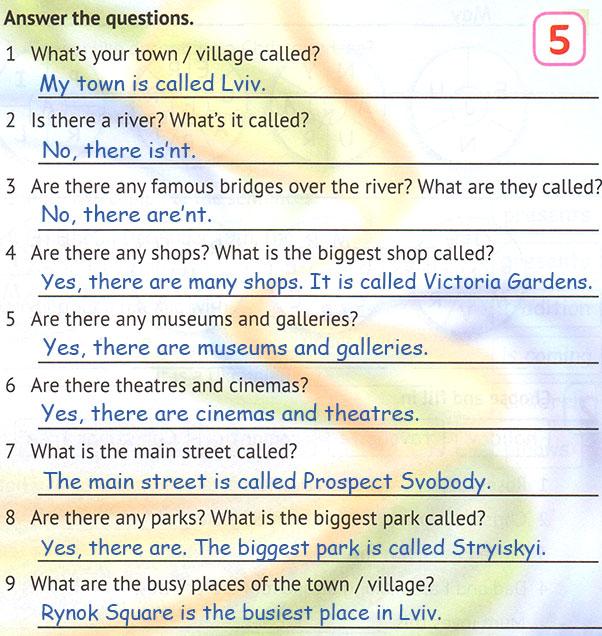 Answer the questions.

5

1 What's your town / village called?
My town is called Lviv.

2 Is there a river? What's it called?
No, there is'nt.

3 Are there any famous bridges over the river? What are they called?
No, there are'nt.

4 Are there any shops? What is the biggest shop called?
Yes, there are many shops. It is called Victoria Gardens.

5 Are there any museums and galleries?
Yes, there are museums and galleries.

6 Are there theatres and cinemas?
Yes, there are cinemas and theatres.

7 What is the main street called?
The main street is called Prospect Svobody.

8 Are there any parks? What is the biggest park called?
Yes, there are. The biggest park is called Stryiskyi.

9 What are the busy places of the town / village?
Rynok Square is the busiest place in Lviv.